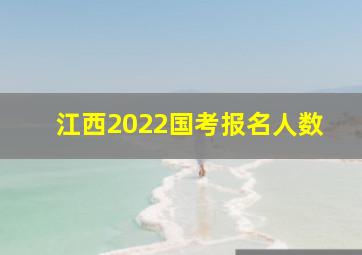 江西2022国考报名人数